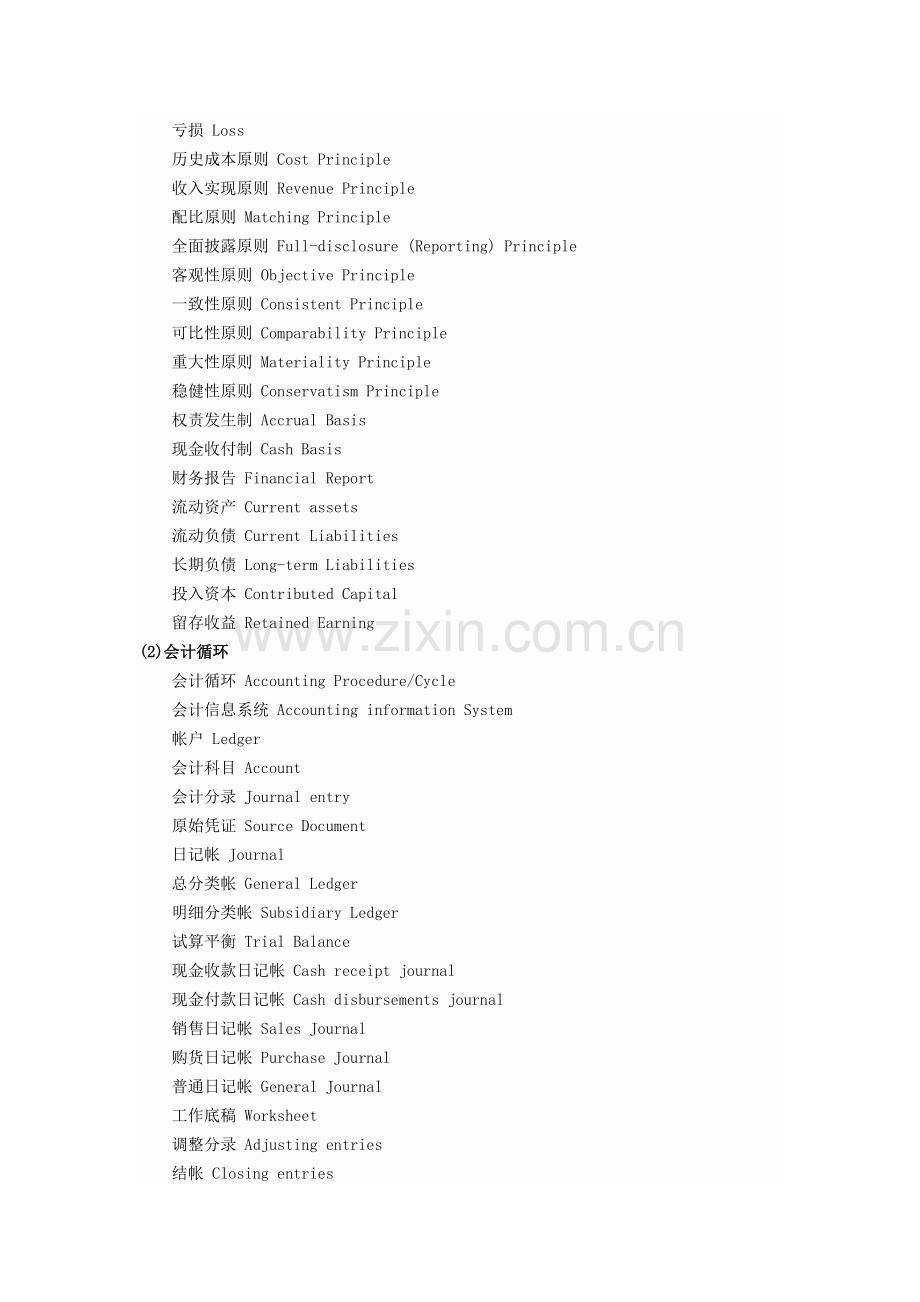 亏损 Loss
历史成本原则 Cost Principle
收入实现原则 Revenue Principle
配比原则 Matching Principle
全面披露原则 Full-disclosure (Reporting) Principle
客观性原则 Objective Principle
一致性原则 Consistent Principle
可比性原则 Comparability Principle
重大性原则 Materiality Principle
稳健性原则 Conservatism Principle
权责发生制 Accrual Basis
现金收付制 Cash Basis
财务报告 Financial Report
流动资产 Current assets
流动负债 Current Liabilities
长期负债 Long-term Liabilities
投入资本 Contributed Capital
留存收益 Retained Earning
www.zixin.com.cn
(2)会计循环
会计循环 Accounting Procedure/Cycle
会计信息系统 Accounting information System
帐户 Ledger
会计科目 Account
会计分录 Journal entry
原始凭证 Source Document
日记帐 Journal
总分类帐 General Ledger
明细分类帐 Subsidiary Ledger
试算平衡 Trial Balance
现金收款日记帐 Cash receipt journal
现金付款日记帐 Cash disbursements journal
销售日记帐 Sales Journal
购货日记帐 Purchase Journal
普通日记帐 General Journal
工作底稿 Worksheet
调整分录 Adjusting entries
结帐 Closing entries